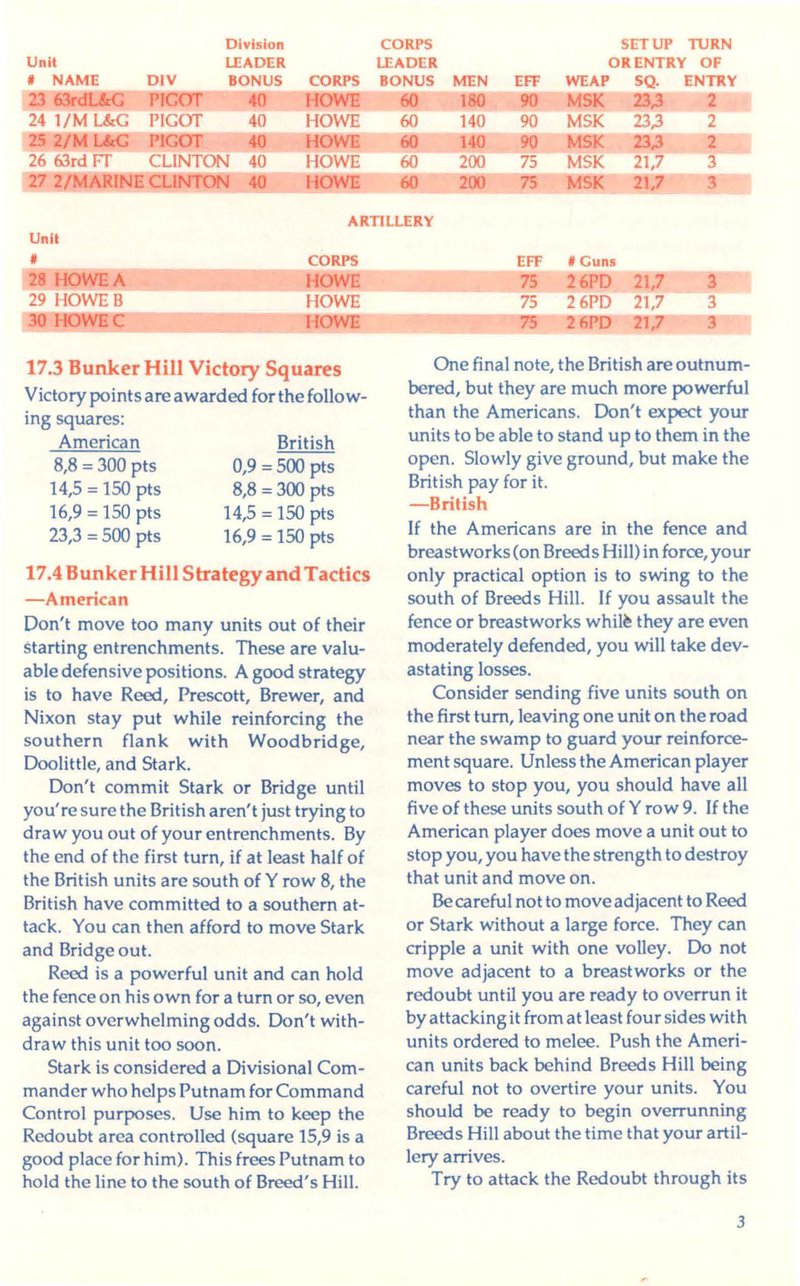 | Unit # | NAME | DIV | Division LEADER BONUS | CORPS | CORPS LEADER BONUS | MEN | EFF | WEAP | SET UP OR ENTRY SQ. | TURN OF ENTRY |
|---|---|---|---|---|---|---|---|---|---|---|
| 23 | 63rdL&G | PIGOT | 40 | HOWE | 60 | 180 | 90 | MSK | 23,3 | 2 |
| 24 | 1/M L&G | PIGOT | 40 | HOWE | 60 | 140 | 90 | MSK | 23,3 | 2 |
| 25 | 2/M L&G | PIGOT | 40 | HOWE | 60 | 140 | 90 | MSK | 23,3 | 2 |
| 26 | 63rd FT | CLINTON | 40 | HOWE | 60 | 200 | 75 | MSK | 21,7 | 3 |
| 27 | 2/MARINE | CLINTON | 40 | HOWE | 60 | 200 | 75 | MSK | 21,7 | 3 |

ARTILLERY

| Unit # | | CORPS | EFF | # Guns | | |
|---|---|---|---|---|---|---|
| 28 | HOWE A | HOWE | 75 | 2 6PD | 21,7 | 3 |
| 29 | HOWE B | HOWE | 75 | 2 6PD | 21,7 | 3 |
| 30 | HOWE C | HOWE | 75 | 2 6PD | 21,7 | 3 |

17.3 Bunker Hill Victory Squares
Victory points are awarded for the following squares:

| American | British |
|---|---|
| 8,8 = 300 pts | 0,9 = 500 pts |
| 14,5 = 150 pts | 8,8 = 300 pts |
| 16,9 = 150 pts | 14,5 = 150 pts |
| 23,3 = 500 pts | 16,9 = 150 pts |

17.4 Bunker Hill Strategy and Tactics
—American
Don't move too many units out of their starting entrenchments. These are valuable defensive positions. A good strategy is to have Reed, Prescott, Brewer, and Nixon stay put while reinforcing the southern flank with Woodbridge, Doolittle, and Stark.

Don't commit Stark or Bridge until you're sure the British aren't just trying to draw you out of your entrenchments. By the end of the first turn, if at least half of the British units are south of Y row 8, the British have committed to a southern attack. You can then afford to move Stark and Bridge out.

Reed is a powerful unit and can hold the fence on his own for a turn or so, even against overwhelming odds. Don't withdraw this unit too soon.

Stark is considered a Divisional Commander who helps Putnam for Command Control purposes. Use him to keep the Redoubt area controlled (square 15,9 is a good place for him). This frees Putnam to hold the line to the south of Breed's Hill.

One final note, the British are outnumbered, but they are much more powerful than the Americans. Don't expect your units to be able to stand up to them in the open. Slowly give ground, but make the British pay for it.
—British
If the Americans are in the fence and breastworks (on Breeds Hill) in force, your only practical option is to swing to the south of Breeds Hill. If you assault the fence or breastworks while they are even moderately defended, you will take devastating losses.

Consider sending five units south on the first turn, leaving one unit on the road near the swamp to guard your reinforcement square. Unless the American player moves to stop you, you should have all five of these units south of Y row 9. If the American player does move a unit out to stop you, you have the strength to destroy that unit and move on.

Be careful not to move adjacent to Reed or Stark without a large force. They can cripple a unit with one volley. Do not move adjacent to a breastworks or the redoubt until you are ready to overrun it by attacking it from at least four sides with units ordered to melee. Push the American units back behind Breeds Hill being careful not to overtire your units. You should be ready to begin overrunning Breeds Hill about the time that your artillery arrives.

Try to attack the Redoubt through its

3